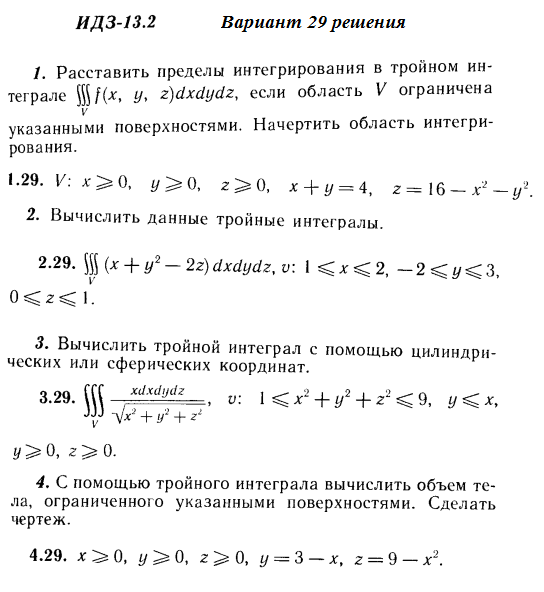 ИДЗ-13.2 Вариант 29 решения

1. Расставить пределы интегрирования в тройном интеграле $\iiint_V f(x, y, z)dxdydz$, если область $V$ ограничена указанными поверхностями. Начертить область интегрирования.

1.29. $V$: $x \geqslant 0$, $y \geqslant 0$, $z \geqslant 0$, $x + y = 4$, $z = 16 - x^2 - y^2$.

2. Вычислить данные тройные интегралы.

2.29. $\iiint_V (x + y^2 - 2z)\,dxdydz$, $v$: $1 \leqslant x \leqslant 2$, $-2 \leqslant y \leqslant 3$, $0 \leqslant z \leqslant 1$.

3. Вычислить тройной интеграл с помощью цилиндрических или сферических координат.

3.29. $\iiint_V \frac{xdxdydz}{\sqrt{x^2 + y^2 + z^2}}$, $v$: $1 \leqslant x^2 + y^2 + z^2 \leqslant 9$, $y \leqslant x$, $y \geqslant 0$, $z \geqslant 0$.

4. С помощью тройного интеграла вычислить объем тела, ограниченного указанными поверхностями. Сделать чертеж.

4.29. $x \geqslant 0$, $y \geqslant 0$, $z \geqslant 0$, $y = 3 - x$, $z = 9 - x^2$.